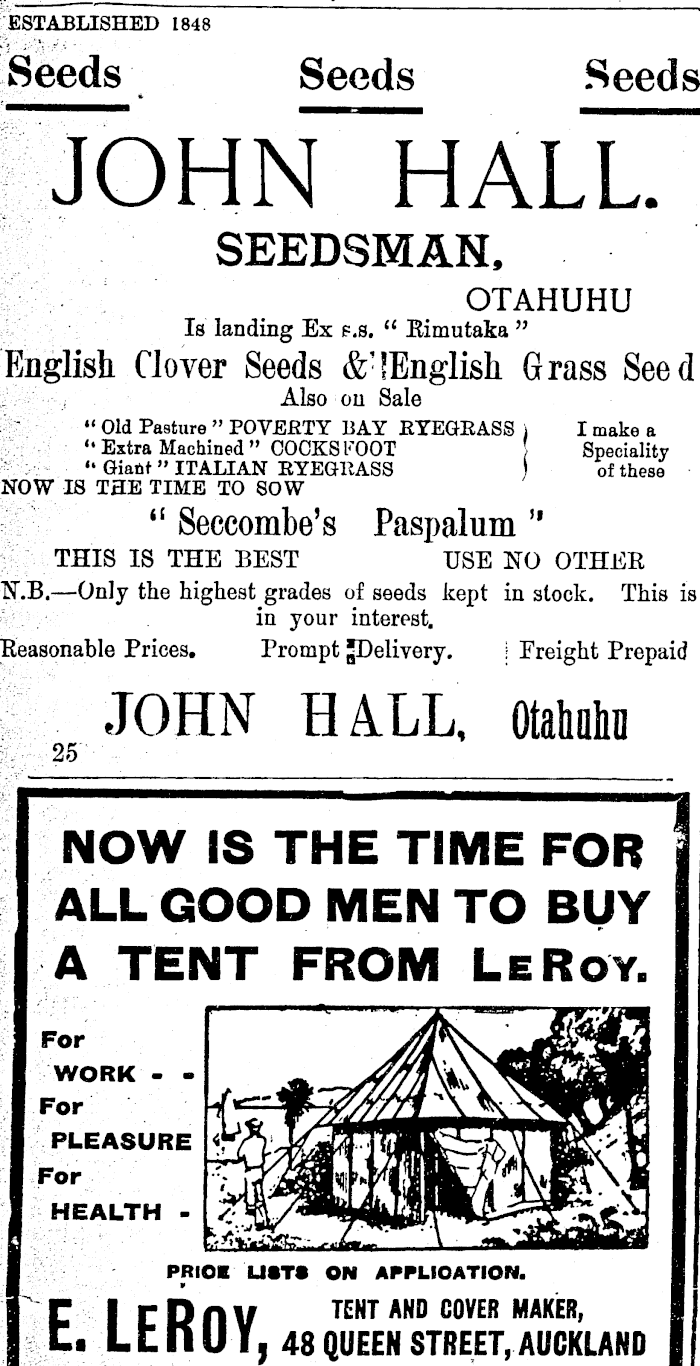 ESTABLISHED 1848

Seeds Seeds Seeds

JOHN HALL.

SEEDSMAN,

OTAHUHU

Is landing Ex s.s. " Rimutaka "

English Clover Seeds & English Grass Seed

Also on Sale

" Old Pasture " POVERTY BAY RYEGRASS
" Extra Machined " COCKSFOOT
" Giant " ITALIAN RYEGRASS

I make a Speciality of these

NOW IS THE TIME TO SOW

" Seccombe's Paspalum "

THIS IS THE BEST USE NO OTHER

N.B.—Only the highest grades of seeds kept in stock. This is in your interest.

Reasonable Prices. Prompt Delivery. Freight Prepaid

JOHN HALL, Otahuhu

25

NOW IS THE TIME FOR ALL GOOD MEN TO BUY A TENT FROM LEROY.

For WORK - -
For PLEASURE
For HEALTH -

PRICE LISTS ON APPLICATION.

E. LEROY, TENT AND COVER MAKER, 48 QUEEN STREET, AUCKLAND